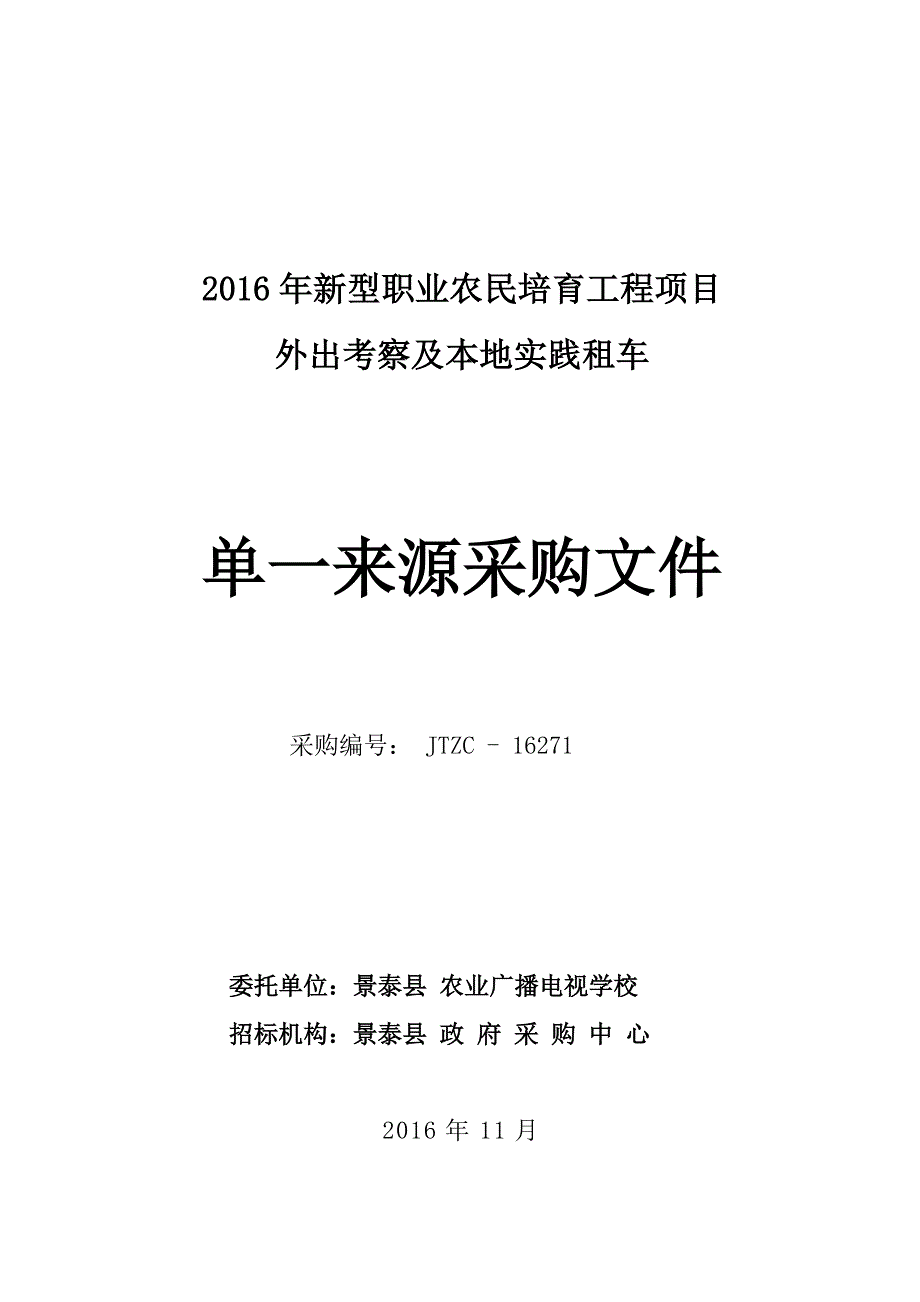 2016 年新型职业农民培育工程项目

外出考察及本地实践租车

单一来源采购文件

采购编号： JTZC - 16271

委托单位：景泰县 农业广播电视学校

招标机构：景泰县 政 府 采 购 中 心

2016 年 11 月